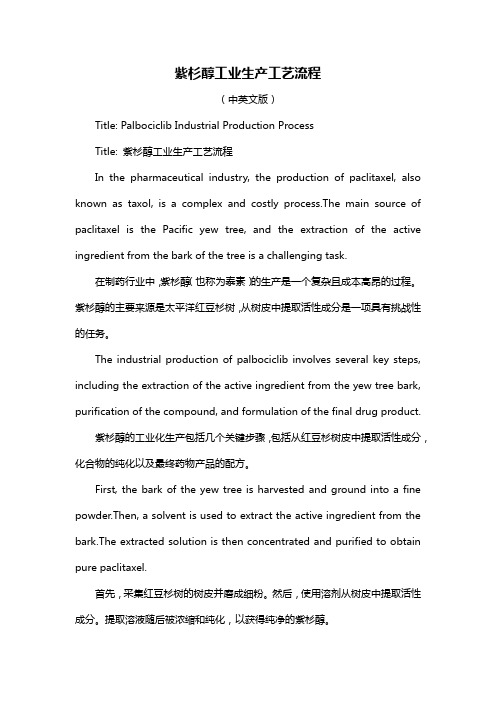 紫杉醇工业生产工艺流程

（中英文版）

Title: Palbociclib Industrial Production Process

Title: 紫杉醇工业生产工艺流程

In the pharmaceutical industry, the production of paclitaxel, also known as taxol, is a complex and costly process.The main source of paclitaxel is the Pacific yew tree, and the extraction of the active ingredient from the bark of the tree is a challenging task.

在制药行业中，紫杉醇（也称为泰素）的生产是一个复杂且成本高昂的过程。紫杉醇的主要来源是太平洋红豆杉树，从树皮中提取活性成分是一项具有挑战性的任务。

The industrial production of palbociclib involves several key steps, including the extraction of the active ingredient from the yew tree bark, purification of the compound, and formulation of the final drug product.

紫杉醇的工业化生产包括几个关键步骤，包括从红豆杉树皮中提取活性成分，化合物的纯化以及最终药物产品的配方。

First, the bark of the yew tree is harvested and ground into a fine powder.Then, a solvent is used to extract the active ingredient from the bark.The extracted solution is then concentrated and purified to obtain pure paclitaxel.

首先，采集红豆杉树的树皮并磨成细粉。然后，使用溶剂从树皮中提取活性成分。提取溶液随后被浓缩和纯化，以获得纯净的紫杉醇。